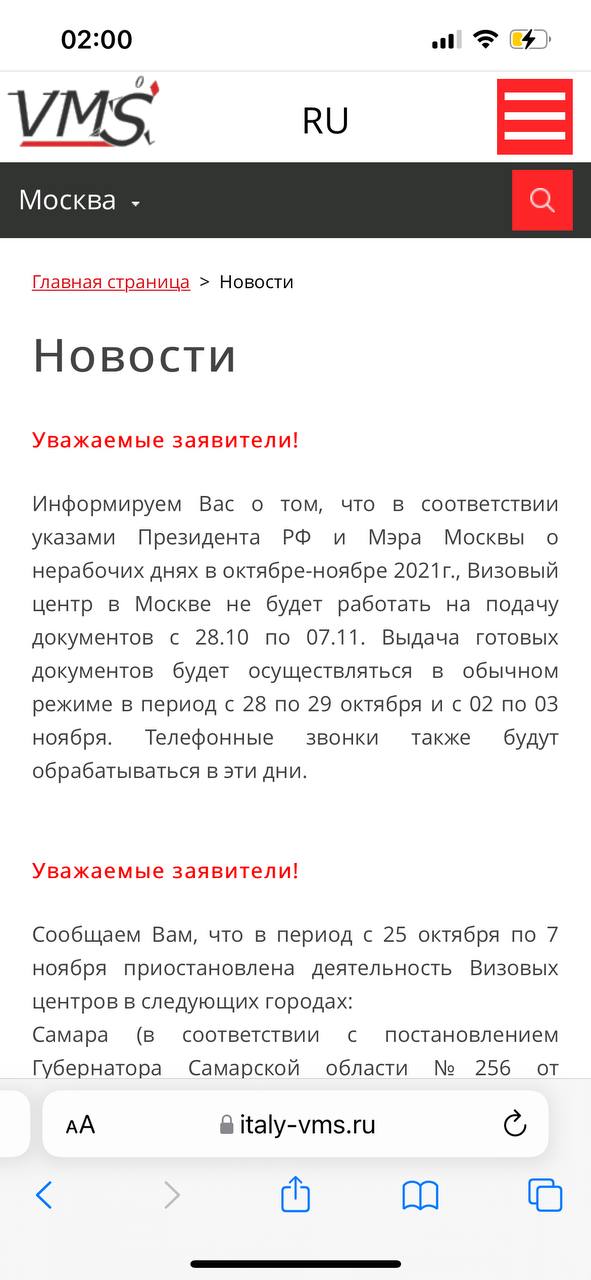 02:00

VMS

RU

Москва

Главная страница > Новости

Новости

Уважаемые заявители!

Информируем Вас о том, что в соответствии указами Президента РФ и Мэра Москвы о нерабочих днях в октябре-ноябре 2021г., Визовый центр в Москве не будет работать на подачу документов с 28.10 по 07.11. Выдача готовых документов будет осуществляться в обычном режиме в период с 28 по 29 октября и с 02 по 03 ноября. Телефонные звонки также будут обрабатываться в эти дни.

Уважаемые заявители!

Сообщаем Вам, что в период с 25 октября по 7 ноября приостановлена деятельность Визовых центров в следующих городах:
Самара (в соответствии с постановлением Губернатора Самарской области № 256 от

AA italy-vms.ru